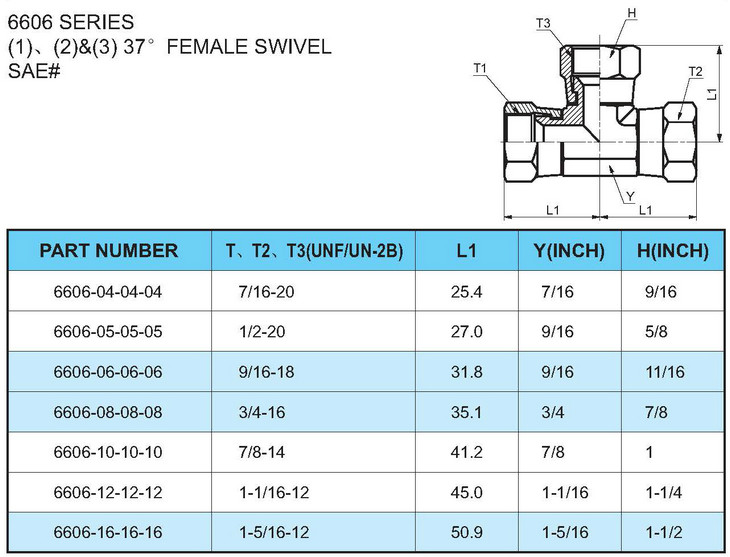 6606 SERIES
(1)、(2)&(3) 37° FEMALE SWIVEL
SAE#

T3
H
T1
T2
L1
Y
L1
L1

| PART NUMBER | T、T2、T3(UNF/UN-2B) | L1 | Y(INCH) | H(INCH) |
|---|---|---|---|---|
| 6606-04-04-04 | 7/16-20 | 25.4 | 7/16 | 9/16 |
| 6606-05-05-05 | 1/2-20 | 27.0 | 9/16 | 5/8 |
| 6606-06-06-06 | 9/16-18 | 31.8 | 9/16 | 11/16 |
| 6606-08-08-08 | 3/4-16 | 35.1 | 3/4 | 7/8 |
| 6606-10-10-10 | 7/8-14 | 41.2 | 7/8 | 1 |
| 6606-12-12-12 | 1-1/16-12 | 45.0 | 1-1/16 | 1-1/4 |
| 6606-16-16-16 | 1-5/16-12 | 50.9 | 1-5/16 | 1-1/2 |